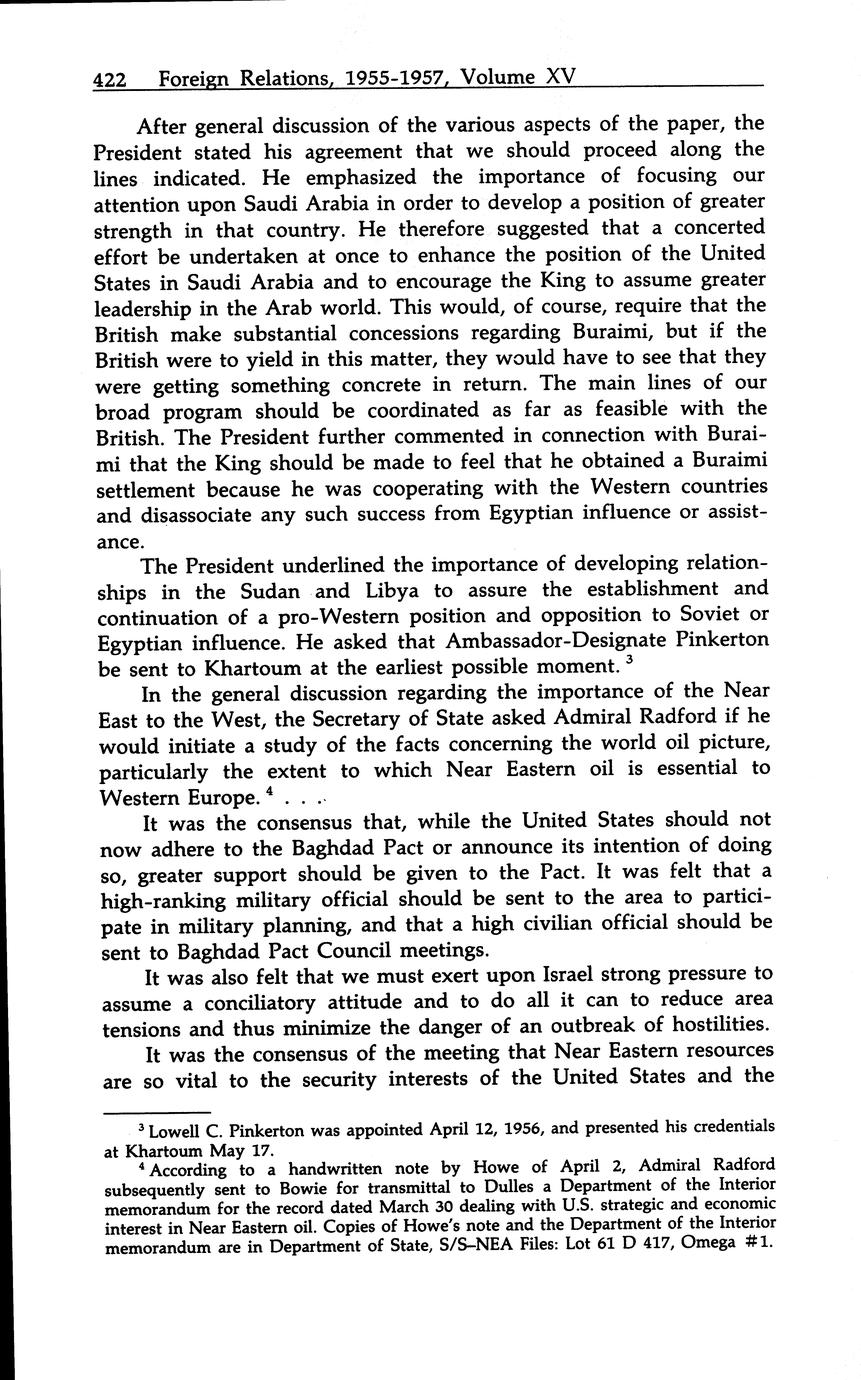 422 Foreign Relations, 1955-1957, Volume XV

After general discussion of the various aspects of the paper, the President stated his agreement that we should proceed along the lines indicated. He emphasized the importance of focusing our attention upon Saudi Arabia in order to develop a position of greater strength in that country. He therefore suggested that a concerted effort be undertaken at once to enhance the position of the United States in Saudi Arabia and to encourage the King to assume greater leadership in the Arab world. This would, of course, require that the British make substantial concessions regarding Buraimi, but if the British were to yield in this matter, they would have to see that they were getting something concrete in return. The main lines of our broad program should be coordinated as far as feasible with the British. The President further commented in connection with Buraimi that the King should be made to feel that he obtained a Buraimi settlement because he was cooperating with the Western countries and disassociate any such success from Egyptian influence or assistance.

The President underlined the importance of developing relationships in the Sudan and Libya to assure the establishment and continuation of a pro-Western position and opposition to Soviet or Egyptian influence. He asked that Ambassador-Designate Pinkerton be sent to Khartoum at the earliest possible moment. $^3$

In the general discussion regarding the importance of the Near East to the West, the Secretary of State asked Admiral Radford if he would initiate a study of the facts concerning the world oil picture, particularly the extent to which Near Eastern oil is essential to Western Europe. $^4$ . . .

It was the consensus that, while the United States should not now adhere to the Baghdad Pact or announce its intention of doing so, greater support should be given to the Pact. It was felt that a high-ranking military official should be sent to the area to participate in military planning, and that a high civilian official should be sent to Baghdad Pact Council meetings.

It was also felt that we must exert upon Israel strong pressure to assume a conciliatory attitude and to do all it can to reduce area tensions and thus minimize the danger of an outbreak of hostilities.

It was the consensus of the meeting that Near Eastern resources are so vital to the security interests of the United States and the

$^3$ Lowell C. Pinkerton was appointed April 12, 1956, and presented his credentials at Khartoum May 17.

$^4$ According to a handwritten note by Howe of April 2, Admiral Radford subsequently sent to Bowie for transmittal to Dulles a Department of the Interior memorandum for the record dated March 30 dealing with U.S. strategic and economic interest in Near Eastern oil. Copies of Howe's note and the Department of the Interior memorandum are in Department of State, S/S–NEA Files: Lot 61 D 417, Omega #1.